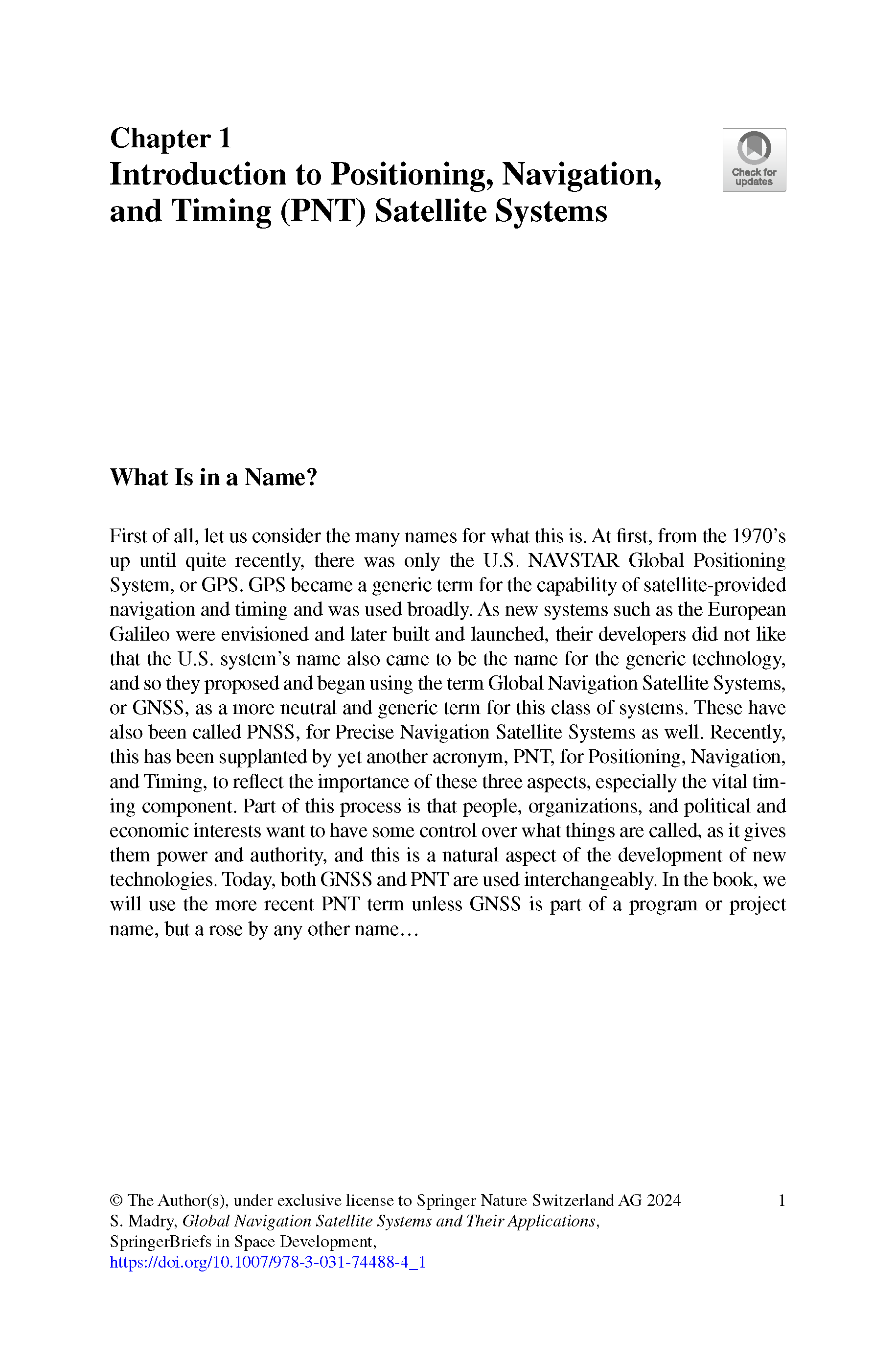 Chapter 1
Introduction to Positioning, Navigation, and Timing (PNT) Satellite Systems

Check for updates

What Is in a Name?

First of all, let us consider the many names for what this is. At first, from the 1970's up until quite recently, there was only the U.S. NAVSTAR Global Positioning System, or GPS. GPS became a generic term for the capability of satellite-provided navigation and timing and was used broadly. As new systems such as the European Galileo were envisioned and later built and launched, their developers did not like that the U.S. system's name also came to be the name for the generic technology, and so they proposed and began using the term Global Navigation Satellite Systems, or GNSS, as a more neutral and generic term for this class of systems. These have also been called PNSS, for Precise Navigation Satellite Systems as well. Recently, this has been supplanted by yet another acronym, PNT, for Positioning, Navigation, and Timing, to reflect the importance of these three aspects, especially the vital timing component. Part of this process is that people, organizations, and political and economic interests want to have some control over what things are called, as it gives them power and authority, and this is a natural aspect of the development of new technologies. Today, both GNSS and PNT are used interchangeably. In the book, we will use the more recent PNT term unless GNSS is part of a program or project name, but a rose by any other name…

© The Author(s), under exclusive license to Springer Nature Switzerland AG 2024
S. Madry, Global Navigation Satellite Systems and Their Applications, SpringerBriefs in Space Development,
https://doi.org/10.1007/978-3-031-74488-4_1

1